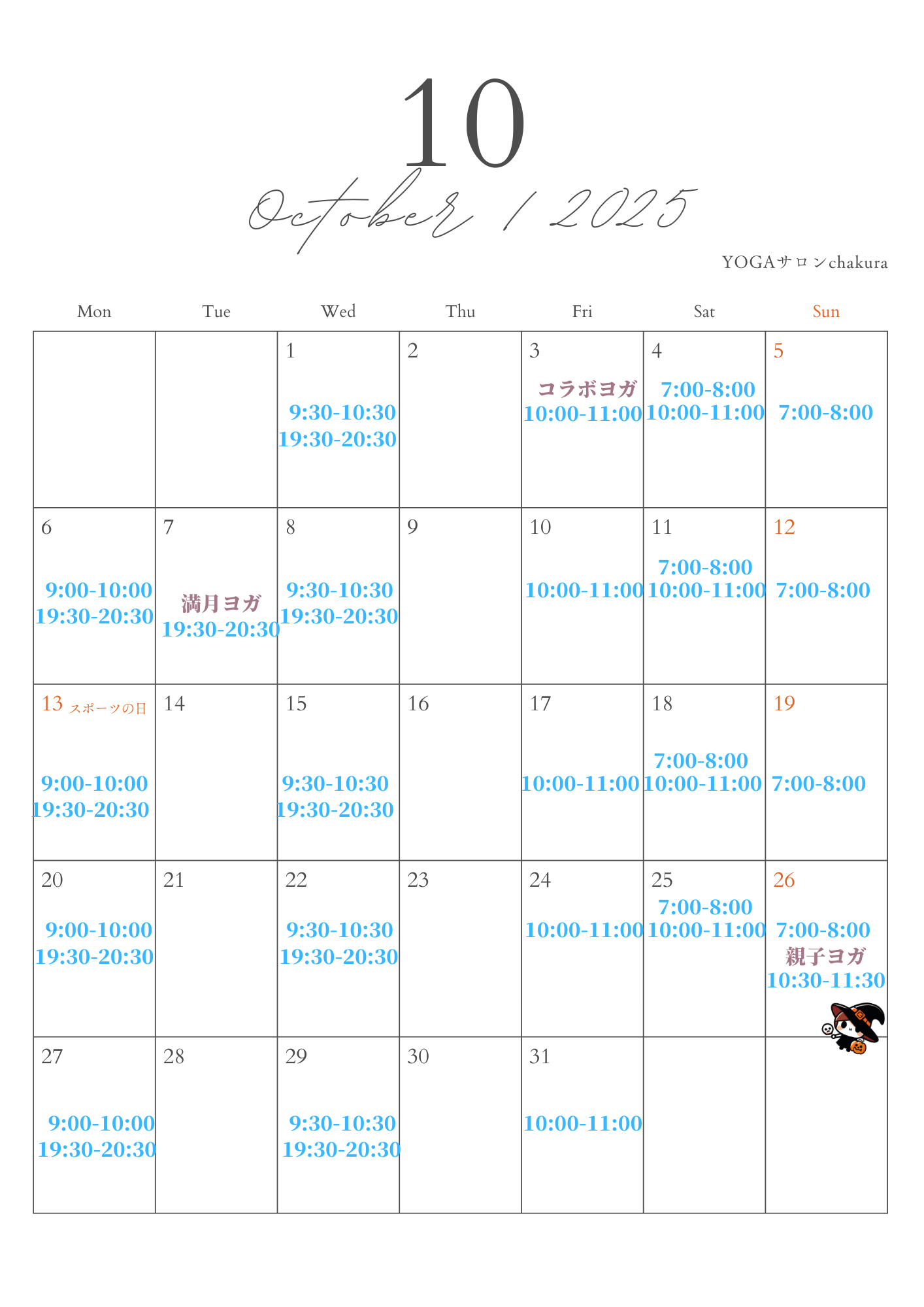 10

October / 2025

YOGAサロンchakura

| Mon | Tue | Wed | Thu | Fri | Sat | Sun |
|---|---|---|---|---|---|---|
|  |  | 1 9:30-10:30 19:30-20:30 | 2 | 3 コラボヨガ 10:00-11:00 | 4 7:00-8:00 10:00-11:00 | 5 7:00-8:00 |
| 6 9:00-10:00 19:30-20:30 | 7 満月ヨガ 19:30-20:30 | 8 9:30-10:30 19:30-20:30 | 9 | 10 10:00-11:00 | 11 7:00-8:00 10:00-11:00 | 12 7:00-8:00 |
| 13 スポーツの日 9:00-10:00 19:30-20:30 | 14 | 15 9:30-10:30 19:30-20:30 | 16 | 17 10:00-11:00 | 18 7:00-8:00 10:00-11:00 | 19 7:00-8:00 |
| 20 9:00-10:00 19:30-20:30 | 21 | 22 9:30-10:30 19:30-20:30 | 23 | 24 10:00-11:00 | 25 7:00-8:00 10:00-11:00 | 26 7:00-8:00 親子ヨガ 10:30-11:30 |
| 27 9:00-10:00 19:30-20:30 | 28 | 29 9:30-10:30 19:30-20:30 | 30 | 31 10:00-11:00 |  |  |